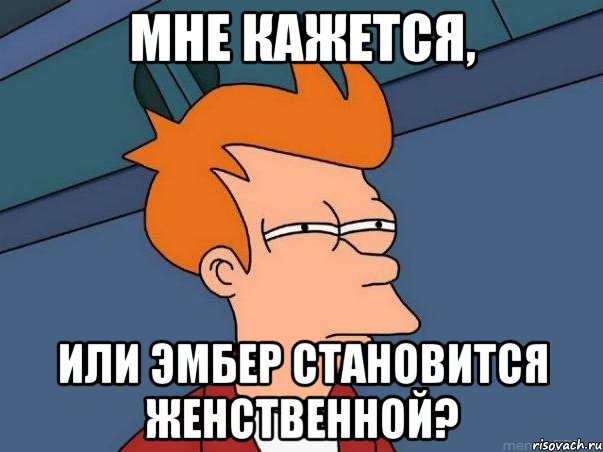 МНЕ КАЖЕТСЯ,

ИЛИ ЭМБЕР СТАНОВИТСЯ ЖЕНСТВЕННОЙ?

risovach.ru